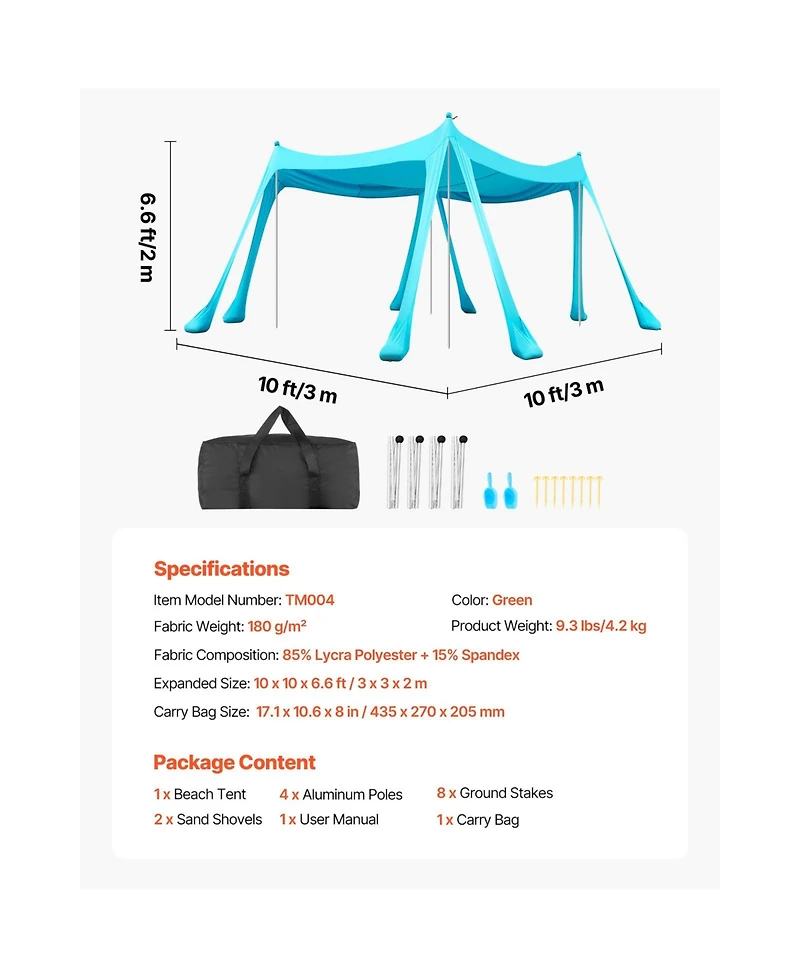 6.6 ft/2 m

10 ft/3 m

10 ft/3 m

Specifications

Item Model Number: TM004

Color: Green

Fabric Weight: 180 g/m²

Product Weight: 9.3 lbs/4.2 kg

Fabric Composition: 85% Lycra Polyester + 15% Spandex

Expanded Size: 10 x 10 x 6.6 ft / 3 x 3 x 2 m

Carry Bag Size: 17.1 x 10.6 x 8 in / 435 x 270 x 205 mm

Package Content

1 x Beach Tent

4 x Aluminum Poles

8 x Ground Stakes

2 x Sand Shovels

1 x User Manual

1 x Carry Bag